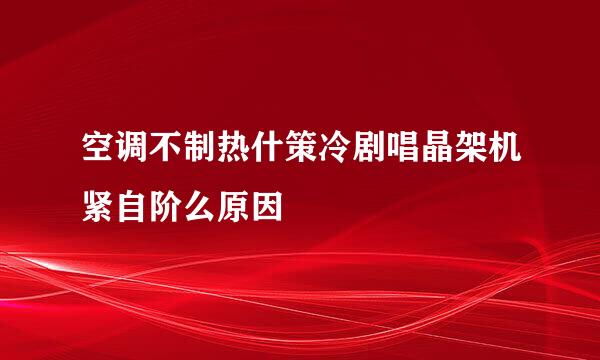 空调不制热什策冷剧唱晶架机紧自阶么原因